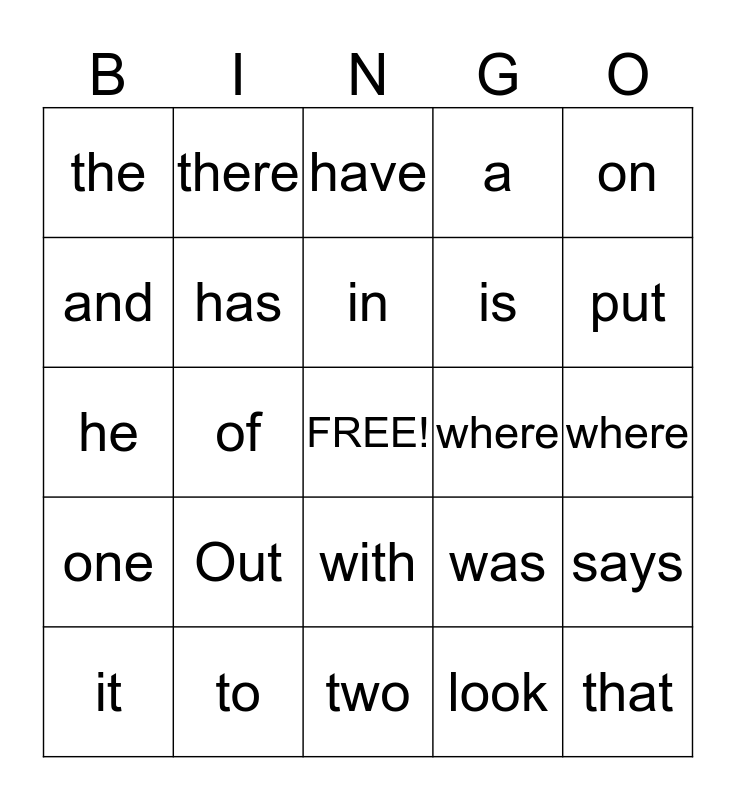 | B | I | N | G | O |
|---|---|---|---|---|
| the | there | have | a | on |
| and | has | in | is | put |
| he | of | FREE! | where | where |
| one | Out | with | was | says |
| it | to | two | look | that |